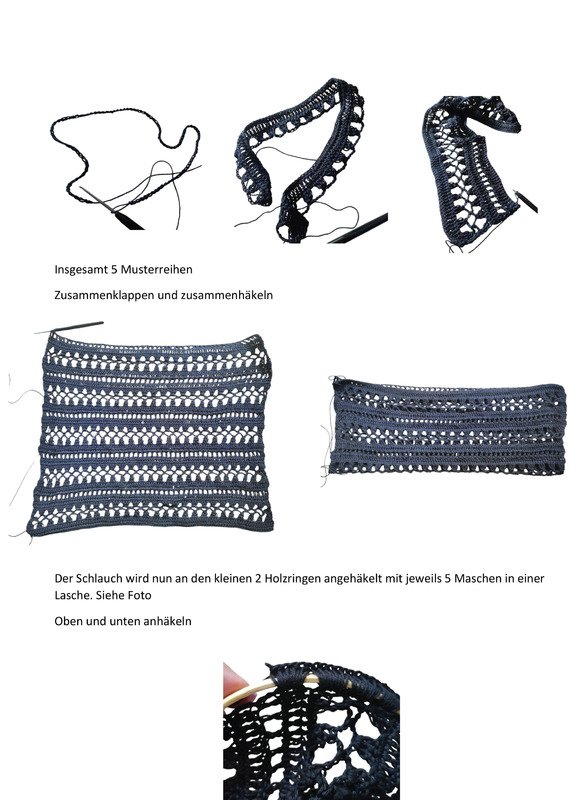 Insgesamt 5 Musterreihen

Zusammenklappen und zusammenhäkeln

Der Schlauch wird nun an den kleinen 2 Holzringen angehäkelt mit jeweils 5 Maschen in einer Lasche. Siehe Foto

Oben und unten anhäkeln